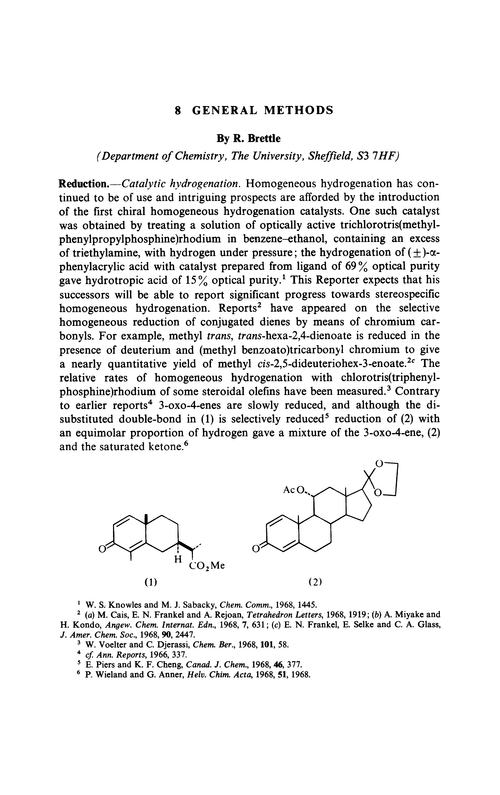 8 GENERAL METHODS

By R. Brettle

(Department of Chemistry, The University, Sheffield, S3 7HF)

Reduction.—Catalytic hydrogenation. Homogeneous hydrogenation has continued to be of use and intriguing prospects are afforded by the introduction of the first chiral homogeneous hydrogenation catalysts. One such catalyst was obtained by treating a solution of optically active trichlorotris(methylphenylpropylphosphine)rhodium in benzene–ethanol, containing an excess of triethylamine, with hydrogen under pressure; the hydrogenation of ($\pm$)-α-phenylacrylic acid with catalyst prepared from ligand of 69% optical purity gave hydrotropic acid of 15% optical purity.$^1$ This Reporter expects that his successors will be able to report significant progress towards stereospecific homogeneous hydrogenation. Reports$^2$ have appeared on the selective homogeneous reduction of conjugated dienes by means of chromium carbonyls. For example, methyl trans, trans-hexa-2,4-dienoate is reduced in the presence of deuterium and (methyl benzoato)tricarbonyl chromium to give a nearly quantitative yield of methyl cis-2,5-dideuteriohex-3-enoate.$^{2c}$ The relative rates of homogeneous hydrogenation with chlorotris(triphenylphosphine)rhodium of some steroidal olefins have been measured.$^3$ Contrary to earlier reports$^4$ 3-oxo-4-enes are slowly reduced, and although the disubstituted double-bond in (1) is selectively reduced$^5$ reduction of (2) with an equimolar proportion of hydrogen gave a mixture of the 3-oxo-4-ene, (2) and the saturated ketone.$^6$

O H $CO_2Me$ (1)

AcO O O O (2)

$^1$ W. S. Knowles and M. J. Sabacky, Chem. Comm., 1968, 1445.
$^2$ (a) M. Cais, E. N. Frankel and A. Rejoan, Tetrahedron Letters, 1968, 1919; (b) A. Miyake and H. Kondo, Angew. Chem. Internat. Edn., 1968, 7, 631; (c) E. N. Frankel, E. Selke and C. A. Glass, J. Amer. Chem. Soc., 1968, 90, 2447.
$^3$ W. Voelter and C. Djerassi, Chem. Ber., 1968, 101, 58.
$^4$ cf. Ann. Reports, 1966, 337.
$^5$ E. Piers and K. F. Cheng, Canad. J. Chem., 1968, 46, 377.
$^6$ P. Wieland and G. Anner, Helv. Chim. Acta, 1968, 51, 1968.